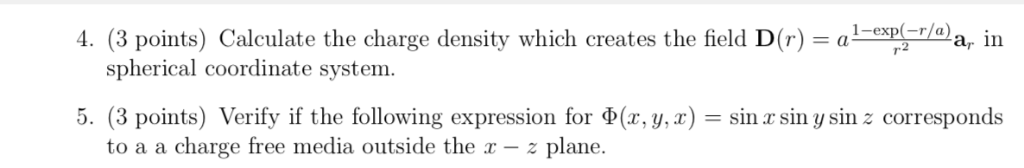 4. (3 points) Calculate the charge density which creates the field $\mathbf{D}(r) = a\frac{1-\exp(-r/a)}{r^2}\mathbf{a}_r$ in spherical coordinate system.

5. (3 points) Verify if the following expression for $\Phi(x, y, x) = \sin x \sin y \sin z$ corresponds to a a charge free media outside the $x - z$ plane.